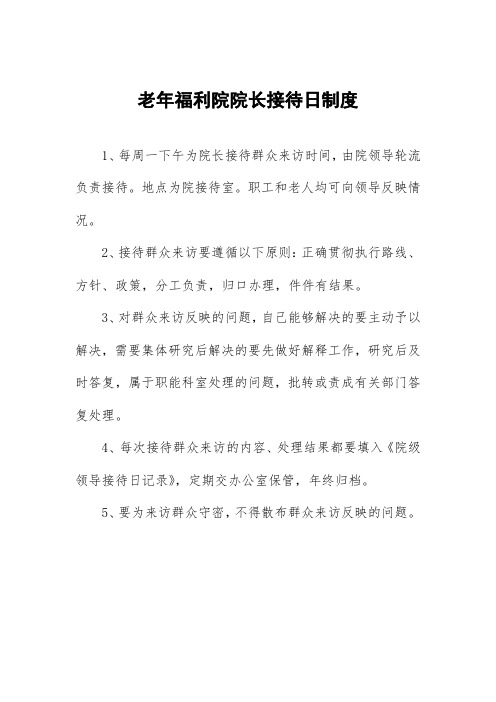 老年福利院院长接待日制度

1、每周一下午为院长接待群众来访时间，由院领导轮流负责接待。地点为院接待室。职工和老人均可向领导反映情况。

2、接待群众来访要遵循以下原则：正确贯彻执行路线、方针、政策，分工负责，归口办理，件件有结果。

3、对群众来访反映的问题，自己能够解决的要主动予以解决，需要集体研究后解决的要先做好解释工作，研究后及时答复，属于职能科室处理的问题，批转或责成有关部门答复处理。

4、每次接待群众来访的内容、处理结果都要填入《院级领导接待日记录》，定期交办公室保管，年终归档。

5、要为来访群众守密，不得散布群众来访反映的问题。